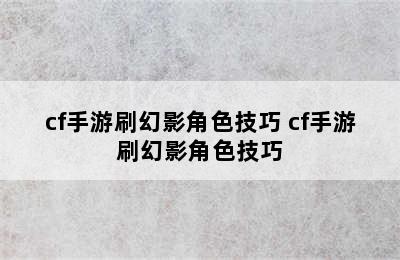 cf手游刷幻影角色技巧 cf手游刷幻影角色技巧